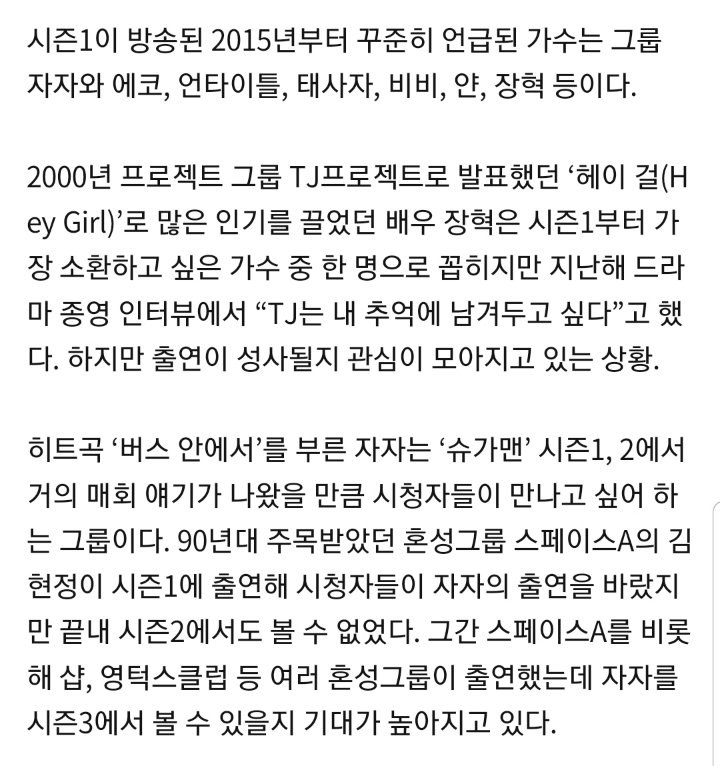 시즌1이 방송된 2015년부터 꾸준히 언급된 가수는 그룹 자자와 에코, 언타이틀, 태사자, 비비, 얀, 장혁 등이다.

2000년 프로젝트 그룹 TJ프로젝트로 발표했던 ‘헤이 걸(Hey Girl)’로 많은 인기를 끌었던 배우 장혁은 시즌1부터 가장 소환하고 싶은 가수 중 한 명으로 꼽히지만 지난해 드라마 종영 인터뷰에서 “TJ는 내 추억에 남겨두고 싶다”고 했다. 하지만 출연이 성사될지 관심이 모아지고 있는 상황.

히트곡 ‘버스 안에서’를 부른 자자는 ‘슈가맨’ 시즌1, 2에서 거의 매회 얘기가 나왔을 만큼 시청자들이 만나고 싶어 하는 그룹이다. 90년대 주목받았던 혼성그룹 스페이스A의 김현정이 시즌1에 출연해 시청자들이 자자의 출연을 바랐지만 끝내 시즌2에서도 볼 수 없었다. 그간 스페이스A를 비롯해 샵, 영턱스클럽 등 여러 혼성그룹이 출연했는데 자자를 시즌3에서 볼 수 있을지 기대가 높아지고 있다.